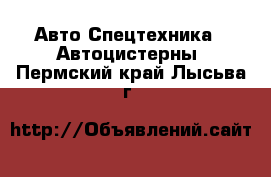 Авто Спецтехника Автоцистерны Пермский край Лысьва г

http://Объявлений.сайт